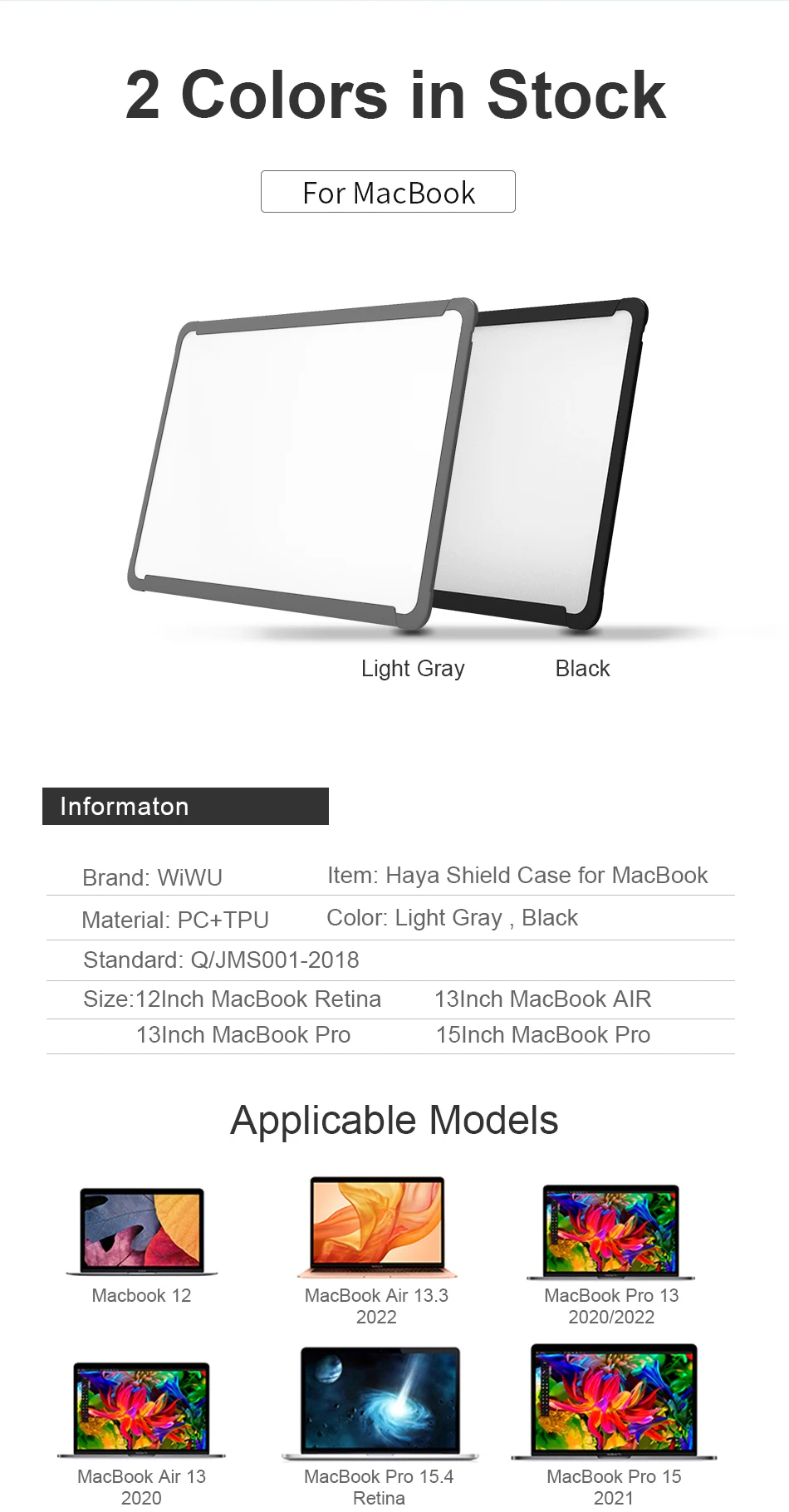 2 Colors in Stock

For MacBook

Light Gray

Black

Informaton

Brand: WiWU

Item: Haya Shield Case for MacBook

Material: PC+TPU

Color: Light Gray , Black

Standard: Q/JMS001-2018

Size:12Inch MacBook Retina

13Inch MacBook AIR

13Inch MacBook Pro

15Inch MacBook Pro

Applicable Models

Macbook 12

MacBook Air 13.3
2022

MacBook Pro 13
2020/2022

MacBook Air 13
2020

MacBook Pro 15.4
Retina

MacBook Pro 15
2021